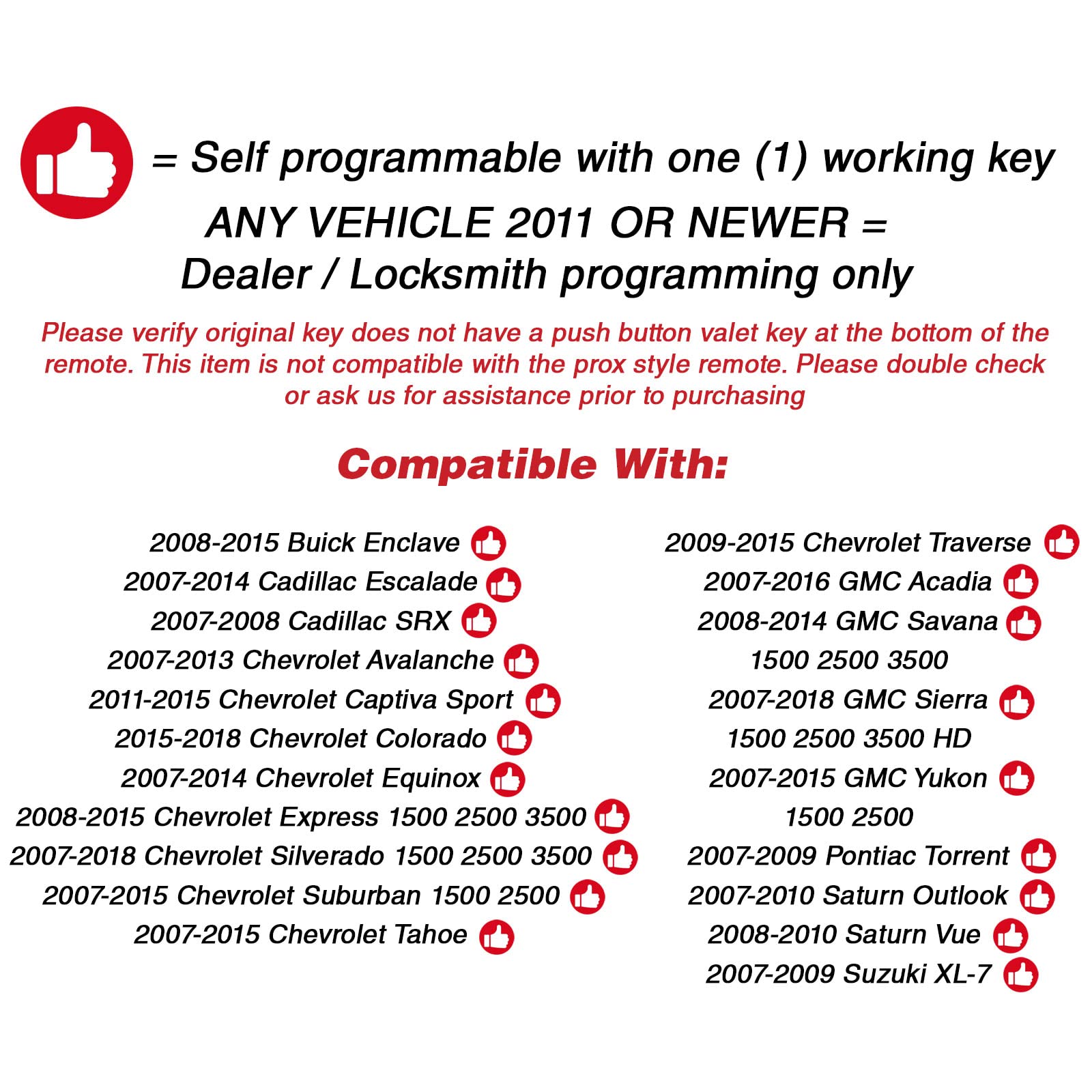 = Self programmable with one (1) working key

ANY VEHICLE 2011 OR NEWER =
Dealer / Locksmith programming only

Please verify original key does not have a push button valet key at the bottom of the remote. This item is not compatible with the prox style remote. Please double check or ask us for assistance prior to purchasing

Compatible With:

2008-2015 Buick Enclave
2007-2014 Cadillac Escalade
2007-2008 Cadillac SRX
2007-2013 Chevrolet Avalanche
2011-2015 Chevrolet Captiva Sport
2015-2018 Chevrolet Colorado
2007-2014 Chevrolet Equinox
2008-2015 Chevrolet Express 1500 2500 3500
2007-2018 Chevrolet Silverado 1500 2500 3500
2007-2015 Chevrolet Suburban 1500 2500
2007-2015 Chevrolet Tahoe

2009-2015 Chevrolet Traverse
2007-2016 GMC Acadia
2008-2014 GMC Savana
1500 2500 3500
2007-2018 GMC Sierra
1500 2500 3500 HD
2007-2015 GMC Yukon
1500 2500
2007-2009 Pontiac Torrent
2007-2010 Saturn Outlook
2008-2010 Saturn Vue
2007-2009 Suzuki XL-7